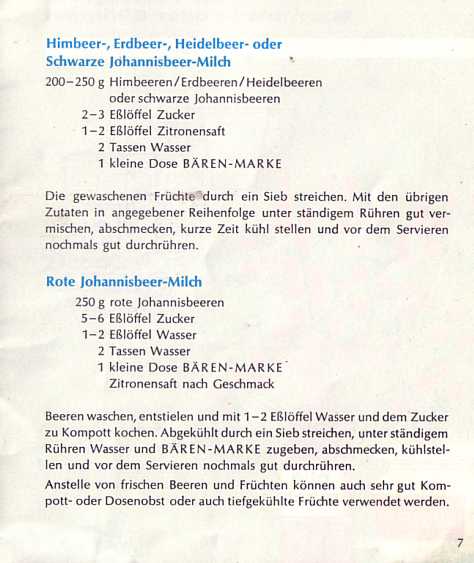 Himbeer-, Erdbeer-, Heidelbeer- oder Schwarze Johannisbeer-Milch

200–250 g Himbeeren/Erdbeeren/Heidelbeeren oder schwarze Johannisbeeren
2–3 Eßlöffel Zucker
1–2 Eßlöffel Zitronensaft
2 Tassen Wasser
1 kleine Dose BÄREN-MARKE

Die gewaschenen Früchte durch ein Sieb streichen. Mit den übrigen Zutaten in angegebener Reihenfolge unter ständigem Rühren gut vermischen, abschmecken, kurze Zeit kühl stellen und vor dem Servieren nochmals gut durchrühren.

Rote Johannisbeer-Milch

250 g rote Johannisbeeren
5–6 Eßlöffel Zucker
1–2 Eßlöffel Wasser
2 Tassen Wasser
1 kleine Dose BÄREN-MARKE
Zitronensaft nach Geschmack

Beeren waschen, entstielen und mit 1–2 Eßlöffel Wasser und dem Zucker zu Kompott kochen. Abgekühlt durch ein Sieb streichen, unter ständigem Rühren Wasser und BÄREN-MARKE zugeben, abschmecken, kühlstellen und vor dem Servieren nochmals gut durchrühren.

Anstelle von frischen Beeren und Früchten können auch sehr gut Kompott- oder Dosenobst oder auch tiefgekühlte Früchte verwendet werden.

7